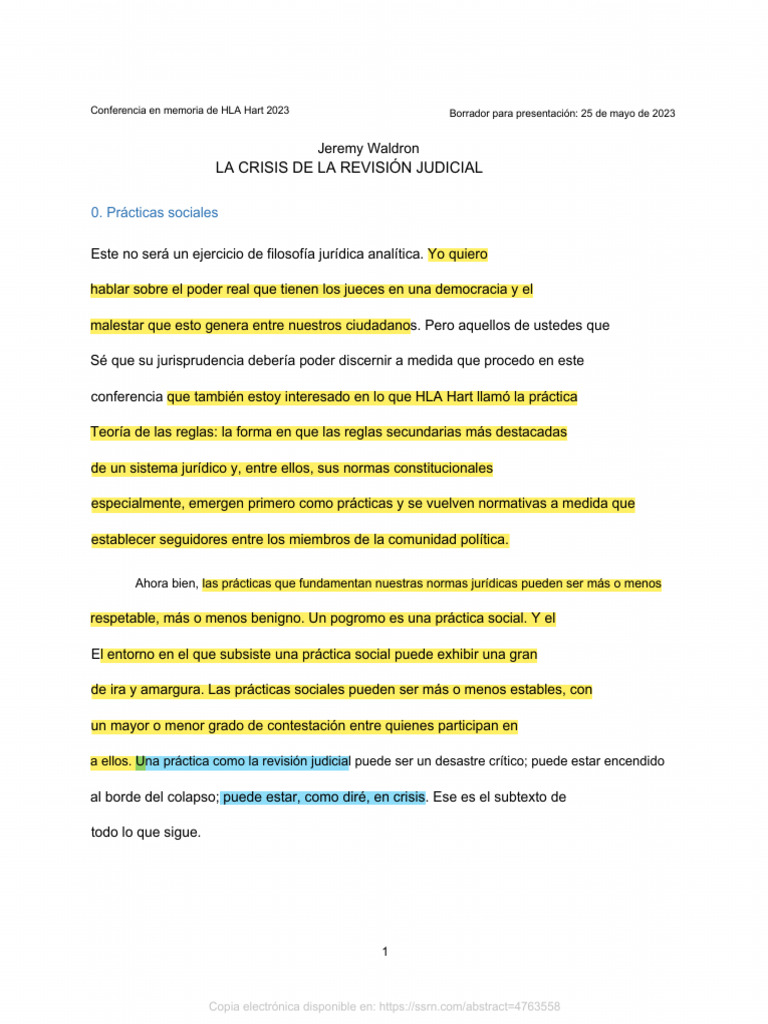 Conferencia en memoria de HLA Hart 2023

Borrador para presentación: 25 de mayo de 2023

Jeremy Waldron
LA CRISIS DE LA REVISIÓN JUDICIAL

0. Prácticas sociales

Este no será un ejercicio de filosofía jurídica analítica. Yo quiero hablar sobre el poder real que tienen los jueces en una democracia y el malestar que esto genera entre nuestros ciudadanos. Pero aquellos de ustedes que Sé que su jurisprudencia debería poder discernir a medida que procedo en este conferencia que también estoy interesado en lo que HLA Hart llamó la práctica Teoría de las reglas: la forma en que las reglas secundarias más destacadas de un sistema jurídico y, entre ellos, sus normas constitucionales especialmente, emergen primero como prácticas y se vuelven normativas a medida que establecer seguidores entre los miembros de la comunidad política.

Ahora bien, las prácticas que fundamentan nuestras normas jurídicas pueden ser más o menos respetable, más o menos benigno. Un pogromo es una práctica social. Y el El entorno en el que subsiste una práctica social puede exhibir una gran de ira y amargura. Las prácticas sociales pueden ser más o menos estables, con un mayor o menor grado de contestación entre quienes participan en a ellos. Una práctica como la revisión judicial puede ser un desastre crítico; puede estar encendido al borde del colapso; puede estar, como diré, en crisis. Ese es el subtexto de todo lo que sigue.

1

Copia electrónica disponible en: https://ssrn.com/abstract=4763558